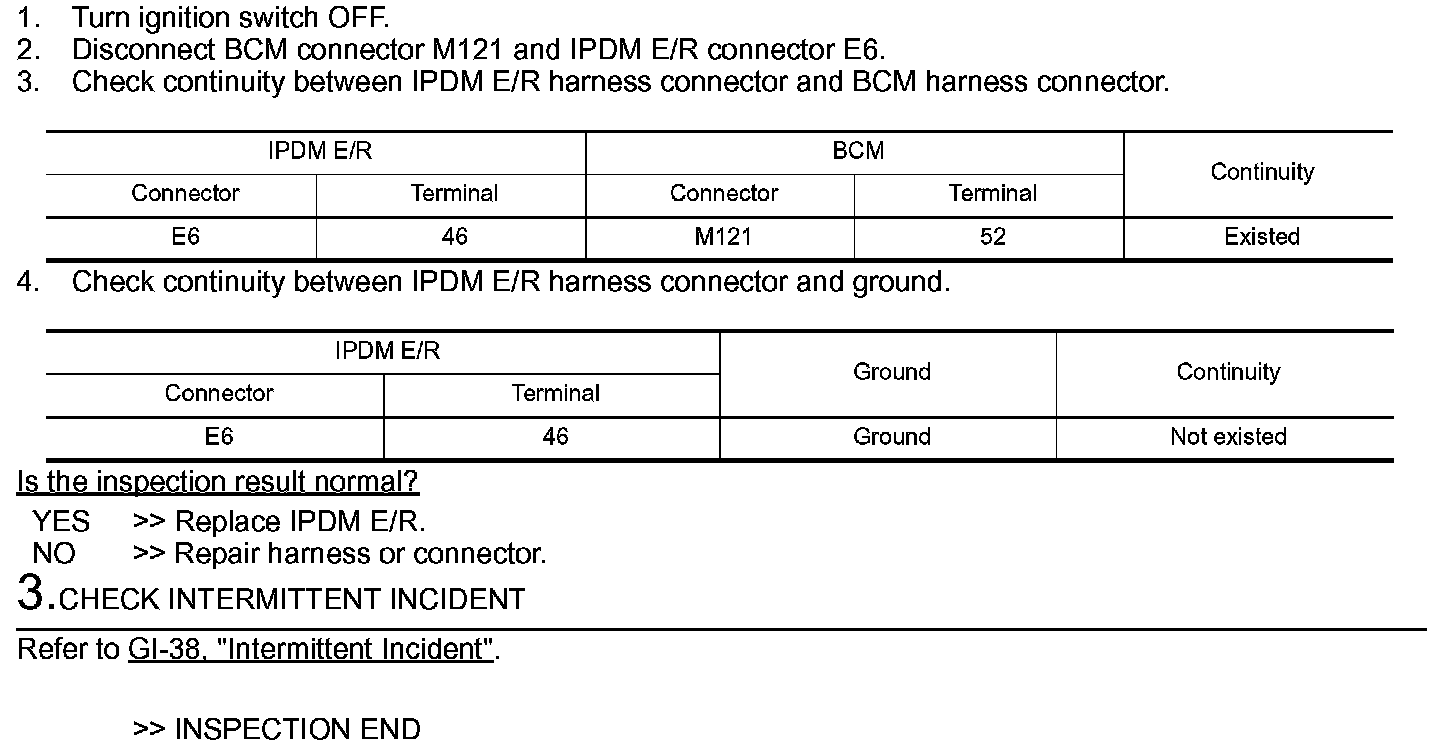 1. Turn ignition switch OFF.
2. Disconnect BCM connector M121 and IPDM E/R connector E6.
3. Check continuity between IPDM E/R harness connector and BCM harness connector.

| IPDM E/R | | BCM | | Continuity |
|---|---|---|---|---|
| Connector | Terminal | Connector | Terminal | |
| E6 | 46 | M121 | 52 | Existed |

4. Check continuity between IPDM E/R harness connector and ground.

| IPDM E/R | | Ground | Continuity |
|---|---|---|---|
| Connector | Terminal | | |
| E6 | 46 | Ground | Not existed |

Is the inspection result normal?

YES >> Replace IPDM E/R.
NO >> Repair harness or connector.

3.CHECK INTERMITTENT INCIDENT

Refer to GI-38, "Intermittent Incident".

>> INSPECTION END